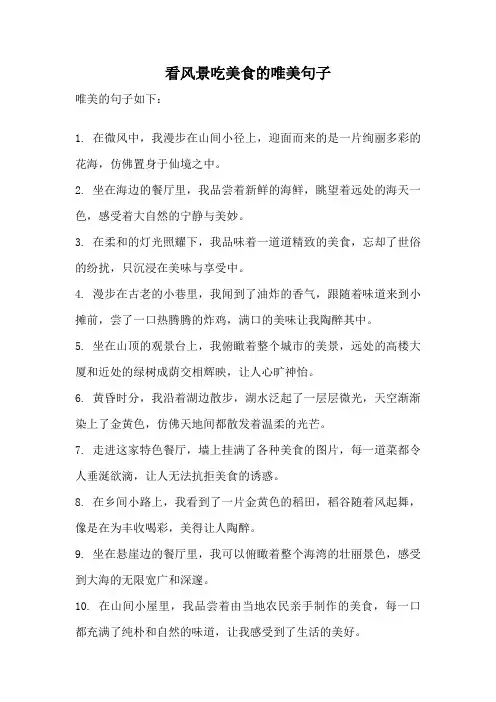 看风景吃美食的唯美句子

唯美的句子如下：

1. 在微风中，我漫步在山间小径上，迎面而来的是一片绚丽多彩的花海，仿佛置身于仙境之中。

2. 坐在海边的餐厅里，我品尝着新鲜的海鲜，眺望着远处的海天一色，感受着大自然的宁静与美妙。

3. 在柔和的灯光照耀下，我品味着一道道精致的美食，忘却了世俗的纷扰，只沉浸在美味与享受中。

4. 漫步在古老的小巷里，我闻到了油炸的香气，跟随着味道来到小摊前，尝了一口热腾腾的炸鸡，满口的美味让我陶醉其中。

5. 坐在山顶的观景台上，我俯瞰着整个城市的美景，远处的高楼大厦和近处的绿树成荫交相辉映，让人心旷神怡。

6. 黄昏时分，我沿着湖边散步，湖水泛起了一层层微光，天空渐渐染上了金黄色，仿佛天地间都散发着温柔的光芒。

7. 走进这家特色餐厅，墙上挂满了各种美食的图片，每一道菜都令人垂涎欲滴，让人无法抗拒美食的诱惑。

8. 在乡间小路上，我看到了一片金黄色的稻田，稻谷随着风起舞，像是在为丰收喝彩，美得让人陶醉。

9. 坐在悬崖边的餐厅里，我可以俯瞰着整个海湾的壮丽景色，感受到大海的无限宽广和深邃。

10. 在山间小屋里，我品尝着由当地农民亲手制作的美食，每一口都充满了纯朴和自然的味道，让我感受到了生活的美好。